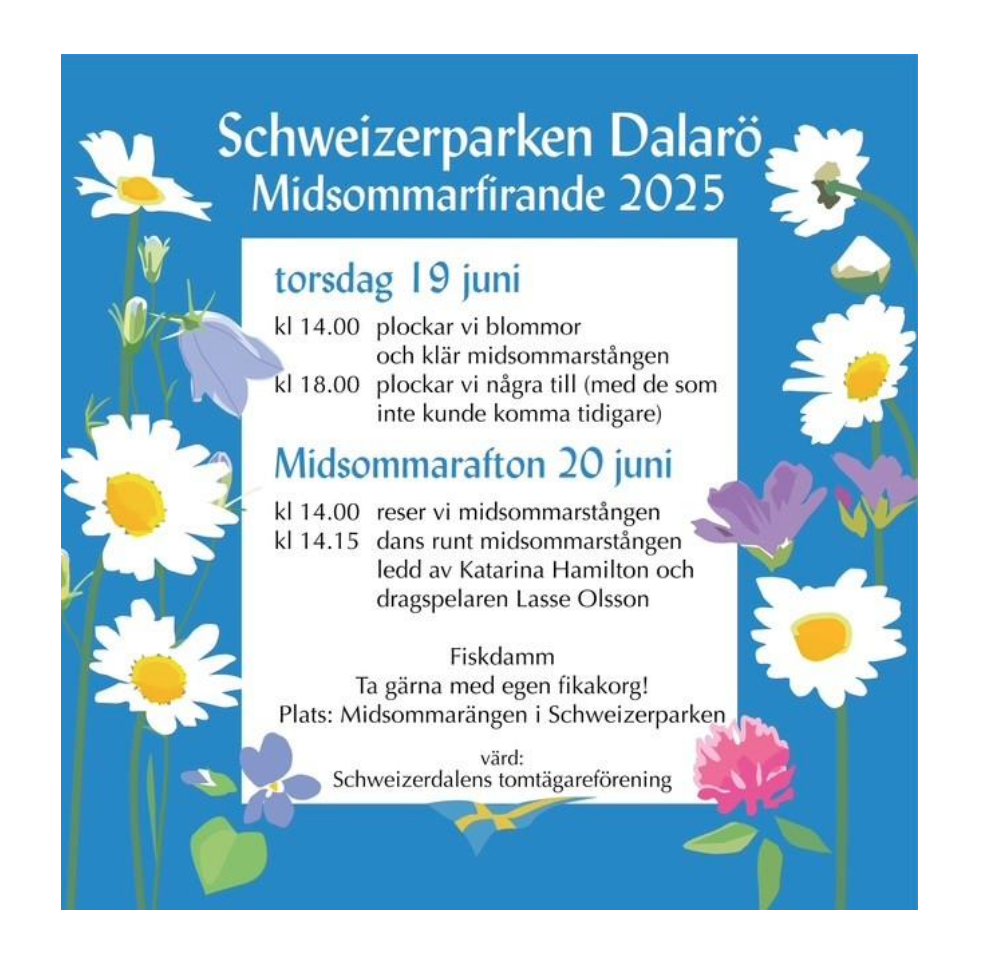 Schweizerparken Dalarö
Midsommarfirande 2025

torsdag 19 juni

kl 14.00 plockar vi blommor
och klär midsommarstången
kl 18.00 plockar vi några till (med de som inte kunde komma tidigare)

Midsommarafton 20 juni

kl 14.00 reser vi midsommarstången
kl 14.15 dans runt midsommarstången ledd av Katarina Hamilton och dragspelaren Lasse Olsson

Fiskdamm
Ta gärna med egen fikakorg!
Plats: Midsommarängen i Schweizerparken

värd:
Schweizerdalens tomtägareförening